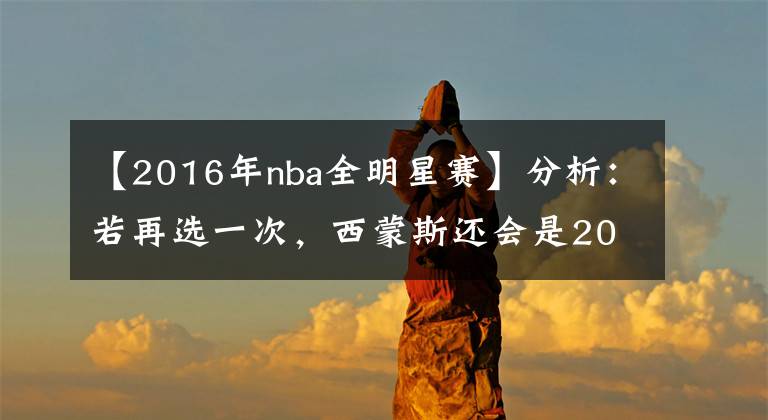 【2016年nba全明星赛】分析：若再选一次，西蒙斯还会是20